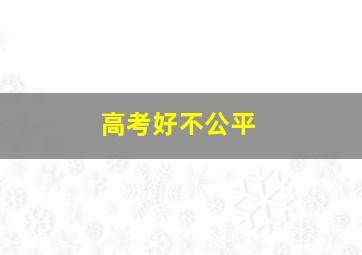 高考好不公平